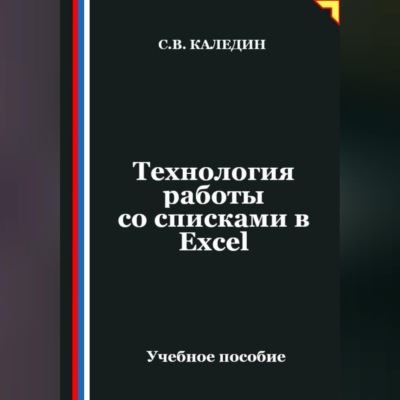 С.В. КАЛЕДИН

Технология работы со списками в Excel

Учебное пособие